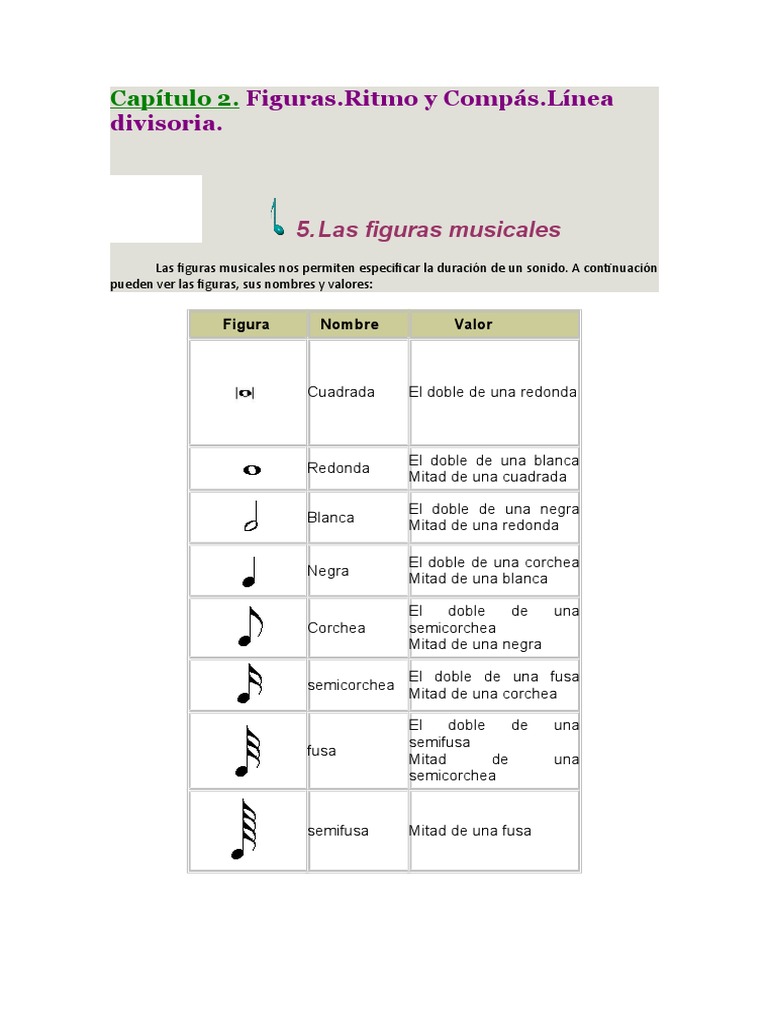 Capítulo 2. Figuras.Ritmo y Compás.Línea divisoria.

5. Las figuras musicales

Las figuras musicales nos permiten especificar la duración de un sonido. A continuación pueden ver las figuras, sus nombres y valores:

| Figura | Nombre | Valor |
|---|---|---|
| | Cuadrada | El doble de una redonda |
| | Redonda | El doble de una blanca Mitad de una cuadrada |
| | Blanca | El doble de una negra Mitad de una redonda |
| | Negra | El doble de una corchea Mitad de una blanca |
| | Corchea | El doble de una semicorchea Mitad de una negra |
| | semicorchea | El doble de una fusa Mitad de una corchea |
| | fusa | El doble de una semifusa Mitad de una semicorchea |
| | semifusa | Mitad de una fusa |